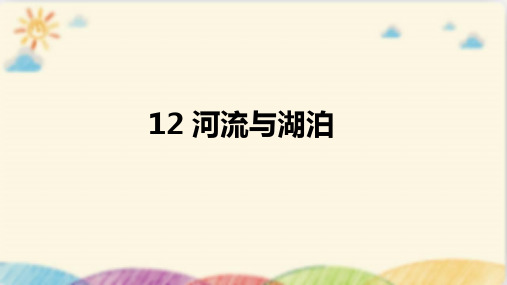 12 河流与湖泊